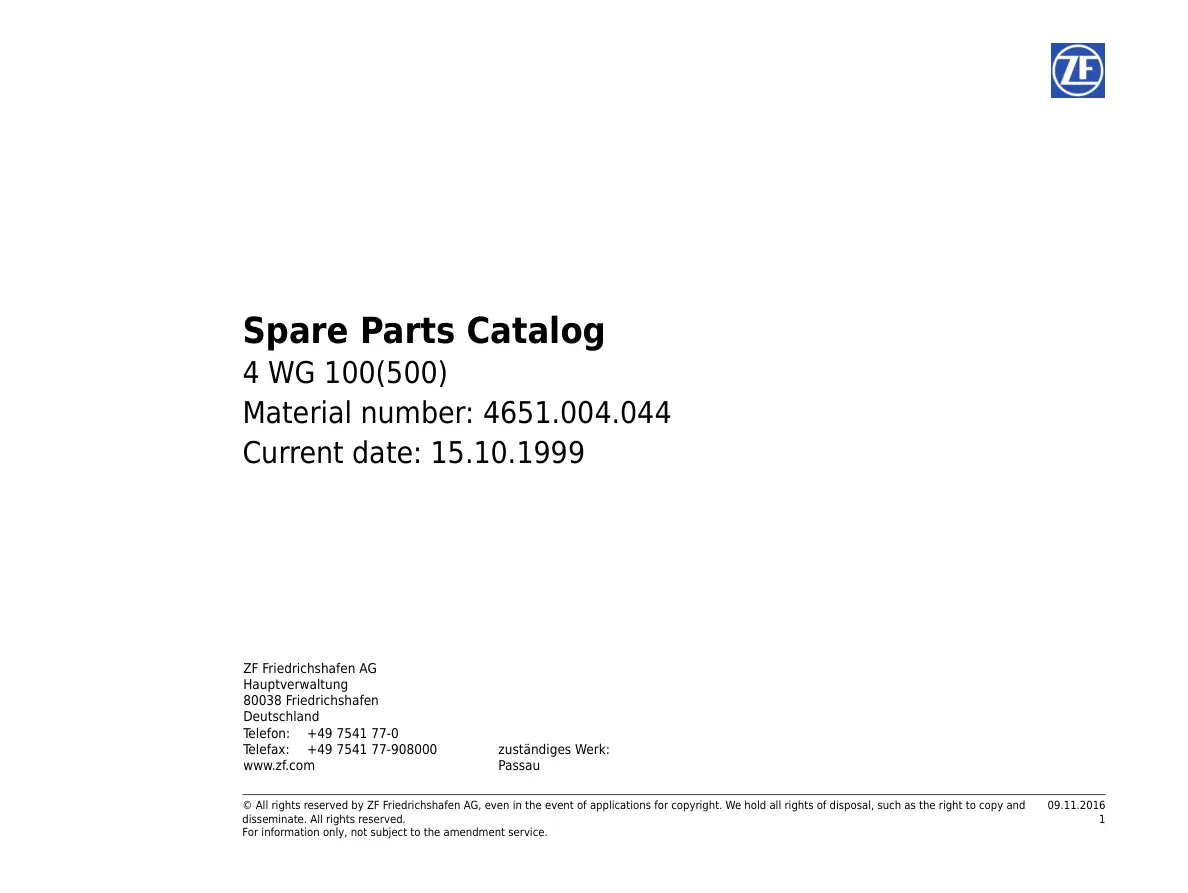 ZF

Spare Parts Catalog
4 WG 100(500)
Material number: 4651.004.044
Current date: 15.10.1999

ZF Friedrichshafen AG
Hauptverwaltung
80038 Friedrichshafen
Deutschland
Telefon: +49 7541 77-0
Telefax: +49 7541 77-908000
www.zf.com

zuständiges Werk:
Passau

© All rights reserved by ZF Friedrichshafen AG, even in the event of applications for copyright. We hold all rights of disposal, such as the right to copy and disseminate. All rights reserved.
For information only, not subject to the amendment service.

09.11.2016
1